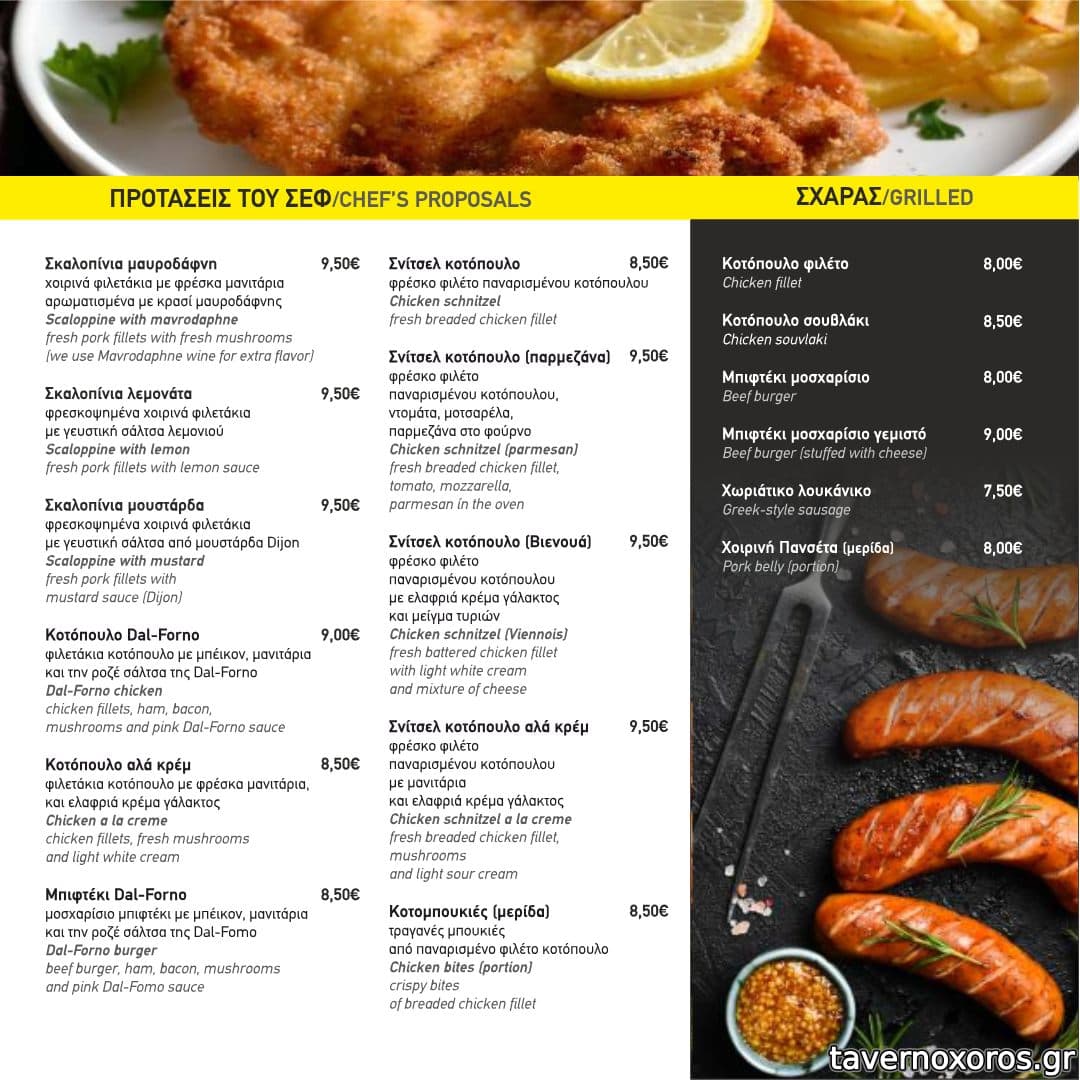 ΠΡΟΤΑΣΕΙΣ ΤΟΥ ΣΕΦ/CHEF'S PROPOSALS

Σκαλοπίνια μαυροδάφνη 9,50€
χοιρινά φιλετάκια με φρέσκα μανιτάρια αρωματισμένα με κρασί μαυροδάφνης
Scaloppine with mavrodaphne
fresh pork fillets with fresh mushrooms
(we use Mavrodaphne wine for extra flavor)

Σκαλοπίνια λεμονάτα 9,50€
φρεσκοψημένα χοιρινά φιλετάκια με γευστική σάλτσα λεμονιού
Scaloppine with lemon
fresh pork fillets with lemon sauce

Σκαλοπίνια μουστάρδα 9,50€
φρεσκοψημένα χοιρινά φιλετάκια με γευστική σάλτσα από μουστάρδα Dijon
Scaloppine with mustard
fresh pork fillets with mustard sauce (Dijon)

Κοτόπουλο Dal-Forno 9,00€
φιλετάκια κοτόπουλο με μπέικον, μανιτάρια και την ροζέ σάλτσα της Dal-Forno
Dal-Forno chicken
chicken fillets, ham, bacon, mushrooms and pink Dal-Forno sauce

Κοτόπουλο αλά κρέμ 8,50€
φιλετάκια κοτόπουλο με φρέσκα μανιτάρια, και ελαφριά κρέμα γάλακτος
Chicken a la creme
chicken fillets, fresh mushrooms and light white cream

Μπιφτέκι Dal-Forno 8,50€
μοσχαρίσιο μπιφτέκι με μπέικον, μανιτάρια και την ροζέ σάλτσα της Dal-Fomo
Dal-Forno burger
beef burger, ham, bacon, mushrooms and pink Dal-Fomo sauce

Σνίτσελ κοτόπουλο 8,50€
φρέσκο φιλέτο παναρισμένου κοτόπουλου
Chicken schnitzel
fresh breaded chicken fillet

Σνίτσελ κοτόπουλο (παρμεζάνα) 9,50€
φρέσκο φιλέτο παναρισμένου κοτόπουλου, ντομάτα, μοτσαρέλα, παρμεζάνα στο φούρνο
Chicken schnitzel (parmesan)
fresh breaded chicken fillet, tomato, mozzarella, parmesan in the oven

Σνίτσελ κοτόπουλο (Βιενουά) 9,50€
φρέσκο φιλέτο παναρισμένου κοτόπουλου με ελαφριά κρέμα γάλακτος και μείγμα τυριών
Chicken schnitzel (Viennois)
fresh battered chicken fillet with light white cream and mixture of cheese

Σνίτσελ κοτόπουλο αλά κρέμ 9,50€
φρέσκο φιλέτο παναρισμένου κοτόπουλου με μανιτάρια και ελαφριά κρέμα γάλακτος
Chicken schnitzel a la creme
fresh breaded chicken fillet, mushrooms and light sour cream

Κοτομπουκιές (μερίδα) 8,50€
τραγανές μπουκιές από παναρισμένο φιλέτο κοτόπουλο
Chicken bites (portion)
crispy bites of breaded chicken fillet

ΣΧΑΡΑΣ/GRILLED

Κοτόπουλο φιλέτο 8,00€
Chicken fillet

Κοτόπουλο σουβλάκι 8,50€
Chicken souvlaki

Μπιφτέκι μοσχαρίσιο 8,00€
Beef burger

Μπιφτέκι μοσχαρίσιο γεμιστό 9,00€
Beef burger (stuffed with cheese)

Χωριάτικο λουκάνικο 7,50€
Greek-style sausage

Χοιρινή Πανσέτα (μερίδα) 8,00€
Pork belly (portion)

tavernoxoros.gr